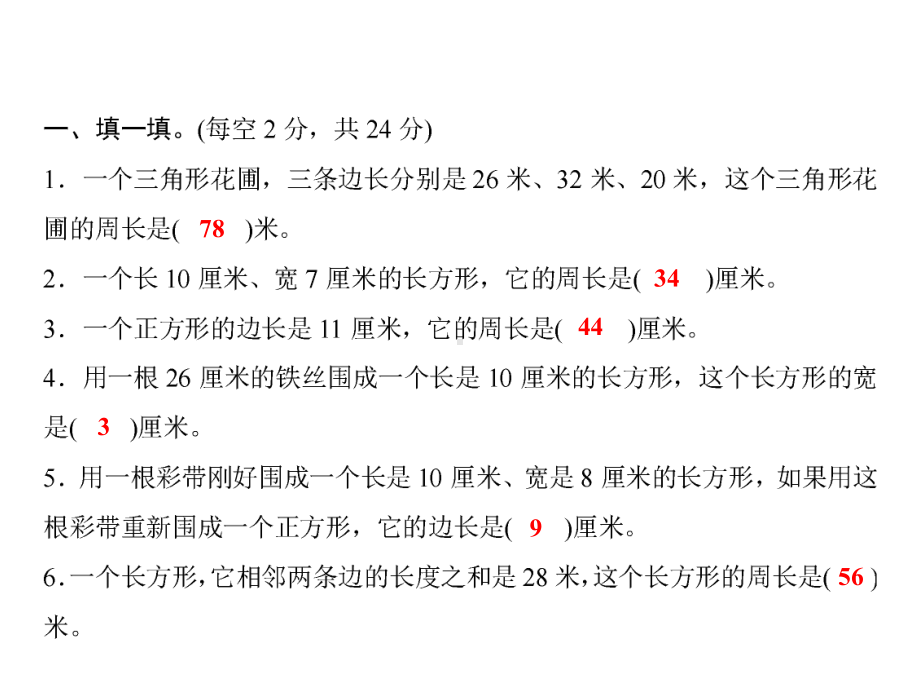 一、填一填。(每空 2 分，共 24 分)

1．一个三角形花圃，三条边长分别是 26 米、32 米、20 米，这个三角形花圃的周长是( 78 )米。

2．一个长 10 厘米、宽 7 厘米的长方形，它的周长是( 34 )厘米。

3．一个正方形的边长是 11 厘米，它的周长是( 44 )厘米。

4．用一根 26 厘米的铁丝围成一个长是 10 厘米的长方形，这个长方形的宽是( 3 )厘米。

5．用一根彩带刚好围成一个长是 10 厘米、宽是 8 厘米的长方形，如果用这根彩带重新围成一个正方形，它的边长是( 9 )厘米。

6．一个长方形，它相邻两条边的长度之和是 28 米，这个长方形的周长是( 56 )米。